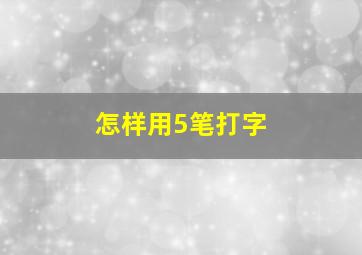 怎样用5笔打字